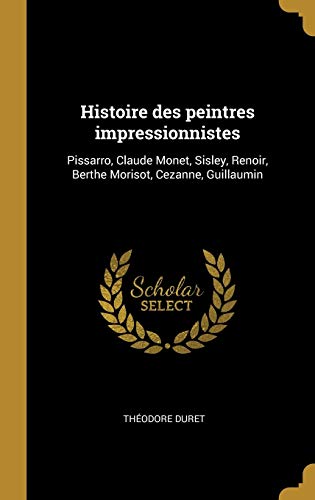 Histoire des peintres impressionnistes

Pissarro, Claude Monet, Sisley, Renoir, Berthe Morisot, Cezanne, Guillaumin

Scholar SELECT

THÉODORE DURET